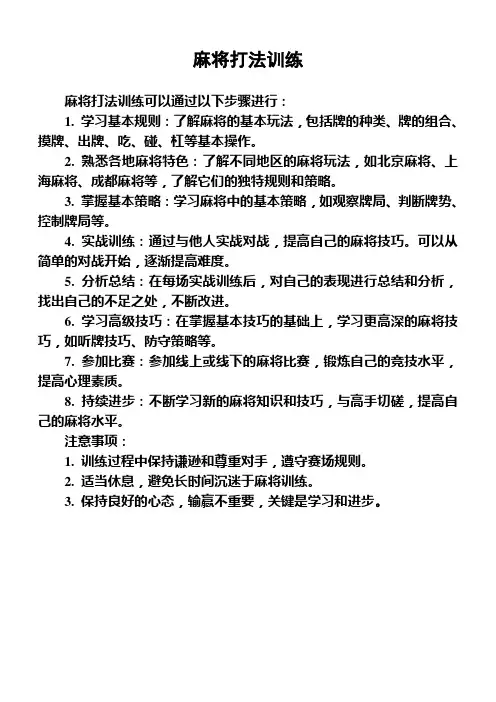 麻将打法训练

麻将打法训练可以通过以下步骤进行：

1. 学习基本规则：了解麻将的基本玩法，包括牌的种类、牌的组合、摸牌、出牌、吃、碰、杠等基本操作。

2. 熟悉各地麻将特色：了解不同地区的麻将玩法，如北京麻将、上海麻将、成都麻将等，了解它们的独特规则和策略。

3. 掌握基本策略：学习麻将中的基本策略，如观察牌局、判断牌势、控制牌局等。

4. 实战训练：通过与他人实战对战，提高自己的麻将技巧。可以从简单的对战开始，逐渐提高难度。

5. 分析总结：在每场实战训练后，对自己的表现进行总结和分析，找出自己的不足之处，不断改进。

6. 学习高级技巧：在掌握基本技巧的基础上，学习更高深的麻将技巧，如听牌技巧、防守策略等。

7. 参加比赛：参加线上或线下的麻将比赛，锻炼自己的竞技水平，提高心理素质。

8. 持续进步：不断学习新的麻将知识和技巧，与高手切磋，提高自己的麻将水平。

注意事项：

1. 训练过程中保持谦逊和尊重对手，遵守赛场规则。

2. 适当休息，避免长时间沉迷于麻将训练。

3. 保持良好的心态，输赢不重要，关键是学习和进步。